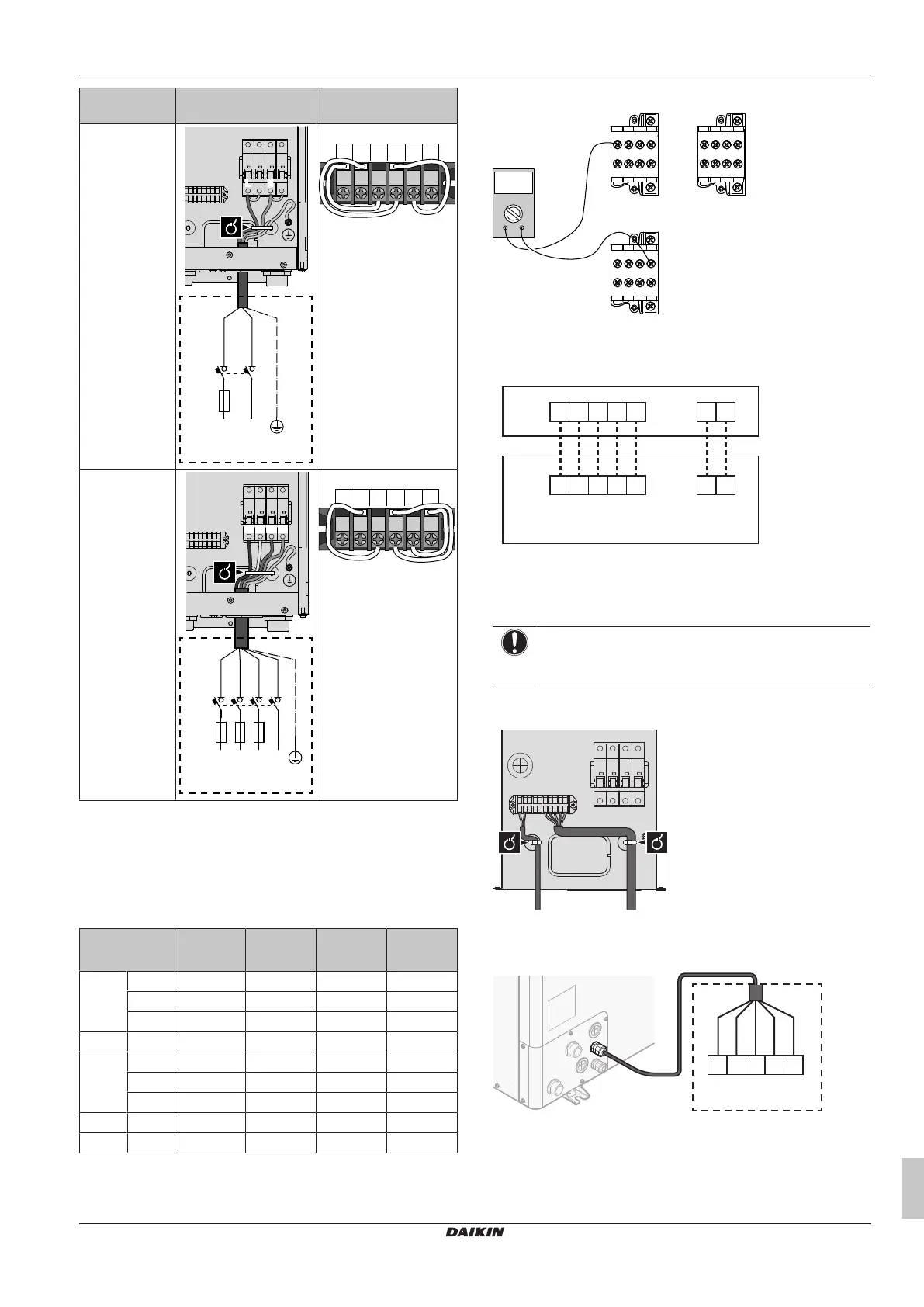 DAIKIN